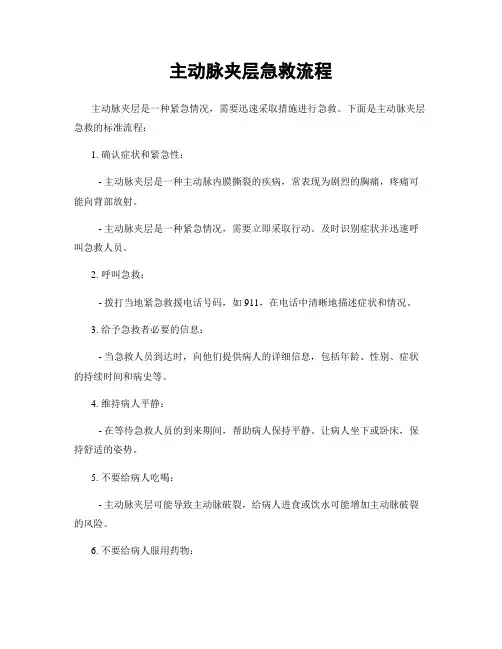 主动脉夹层急救流程

主动脉夹层是一种紧急情况，需要迅速采取措施进行急救。下面是主动脉夹层急救的标准流程：

1. 确认症状和紧急性：

- 主动脉夹层是一种主动脉内膜撕裂的疾病，常表现为剧烈的胸痛，疼痛可能向背部放射。

- 主动脉夹层是一种紧急情况，需要立即采取行动。及时识别症状并迅速呼叫急救人员。

2. 呼叫急救：

- 拨打当地紧急救援电话号码，如 911，在电话中清晰地描述症状和情况。

3. 给予急救者必要的信息：

- 当急救人员到达时，向他们提供病人的详细信息，包括年龄、性别、症状的持续时间和病史等。

4. 维持病人平静：

- 在等待急救人员的到来期间，帮助病人保持平静。让病人坐下或卧床，保持舒适的姿势。

5. 不要给病人吃喝：

- 主动脉夹层可能导致主动脉破裂，给病人进食或饮水可能增加主动脉破裂的风险。

6. 不要给病人服用药物：